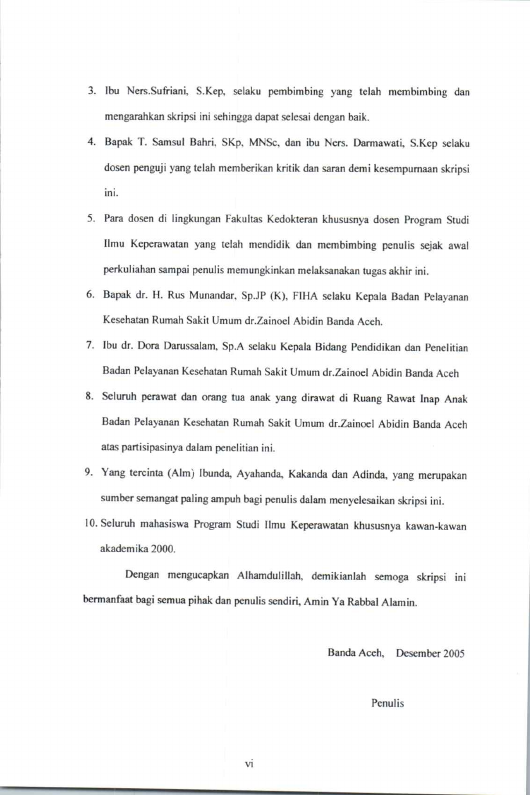 3. Ibu Ners.Sufriani, S.Kep, selaku pembimbing yang telah membimbing dan mengarahkan skripsi ini sehingga dapat selesai dengan baik.

4. Bapak T. Samsul Bahri, SKp, MNSc, dan ibu Ners. Darmawati, S.Kep selaku dosen penguji yang telah memberikan kritik dan saran demi kesempurnaan skripsi ini.

5. Para dosen di lingkungan Fakultas Kedokteran khususnya dosen Program Studi Ilmu Keperawatan yang telah mendidik dan membimbing penulis sejak awal perkuliahan sampai penulis memungkinkan melaksanakan tugas akhir ini.

6. Bapak dr. H. Rus Munandar, Sp.JP (K), FIHA selaku Kepala Badan Pelayanan Kesehatan Rumah Sakit Umum dr.Zainoel Abidin Banda Aceh.

7. Ibu dr. Dora Darussalam, Sp.A selaku Kepala Bidang Pendidikan dan Penelitian Badan Pelayanan Kesehatan Rumah Sakit Umum dr.Zainoel Abidin Banda Aceh

8. Seluruh perawat dan orang tua anak yang dirawat di Ruang Rawat Inap Anak Badan Pelayanan Kesehatan Rumah Sakit Umum dr.Zainoel Abidin Banda Aceh atas partisipasinya dalam penelitian ini.

9. Yang tercinta (Alm) Ibunda, Ayahanda, Kakanda dan Adinda, yang merupakan sumber semangat paling ampuh bagi penulis dalam menyelesaikan skripsi ini.

10. Seluruh mahasiswa Program Studi Ilmu Keperawatan khususnya kawan-kawan akademika 2000.

Dengan mengucapkan Alhamdulillah, demikianlah semoga skripsi ini bermanfaat bagi semua pihak dan penulis sendiri, Amin Ya Rabbal Alamin.

Banda Aceh, Desember 2005

Penulis

vi